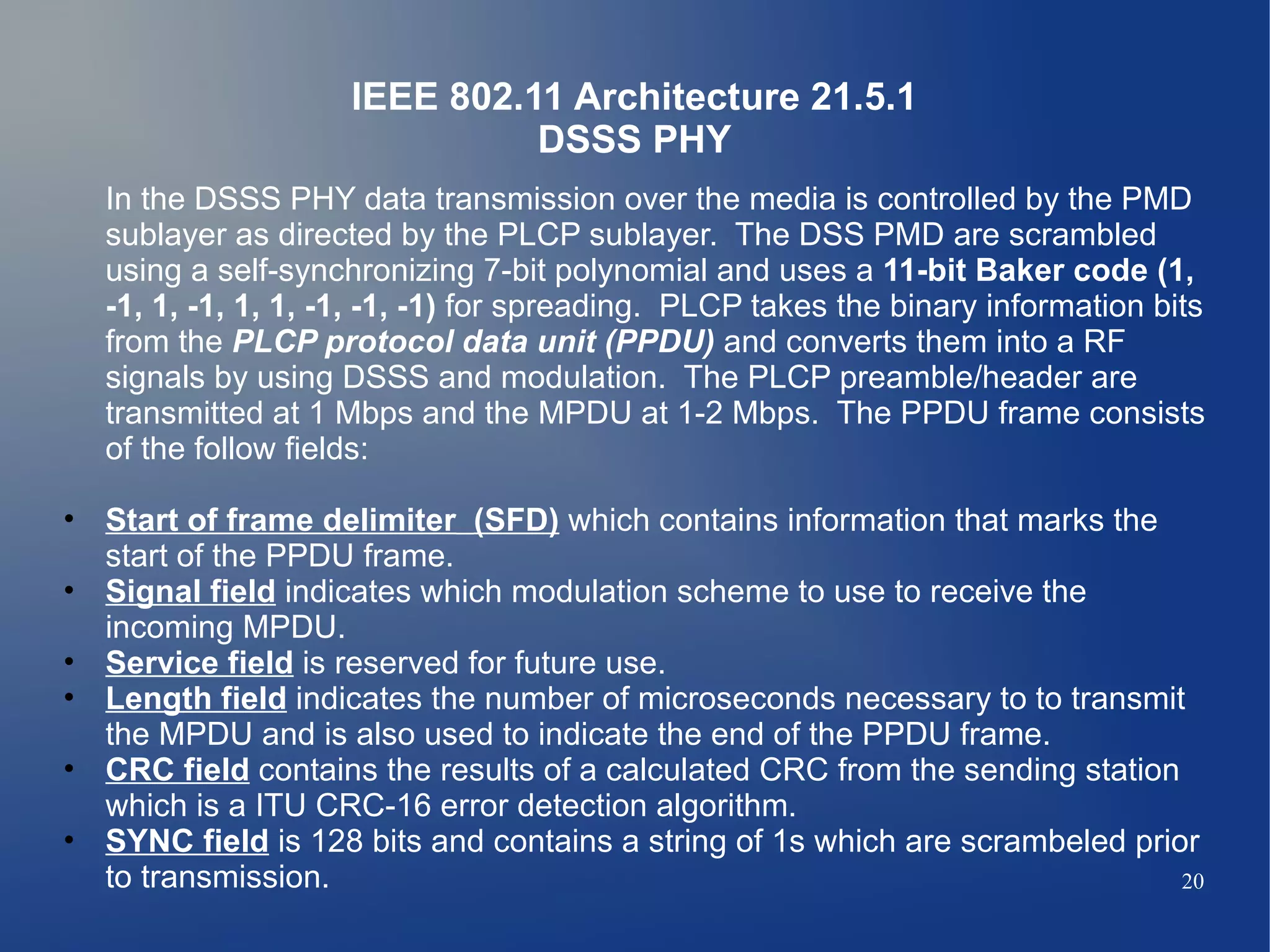 IEEE 802.11 Architecture 21.5.1
DSSS PHY

In the DSSS PHY data transmission over the media is controlled by the PMD sublayer as directed by the PLCP sublayer.  The DSS PMD are scrambled using a self-synchronizing 7-bit polynomial and uses a 11-bit Baker code (1, -1, 1, -1, 1, 1, -1, -1, -1) for spreading.  PLCP takes the binary information bits from the PLCP protocol data unit (PPDU) and converts them into a RF signals by using DSSS and modulation.  The PLCP preamble/header are transmitted at 1 Mbps and the MPDU at 1-2 Mbps.  The PPDU frame consists of the follow fields:

• Start of frame delimiter  (SFD) which contains information that marks the start of the PPDU frame.
• Signal field indicates which modulation scheme to use to receive the incoming MPDU.
• Service field is reserved for future use.
• Length field indicates the number of microseconds necessary to to transmit the MPDU and is also used to indicate the end of the PPDU frame.
• CRC field contains the results of a calculated CRC from the sending station which is a ITU CRC-16 error detection algorithm.
• SYNC field is 128 bits and contains a string of 1s which are scrambeled prior to transmission.

20